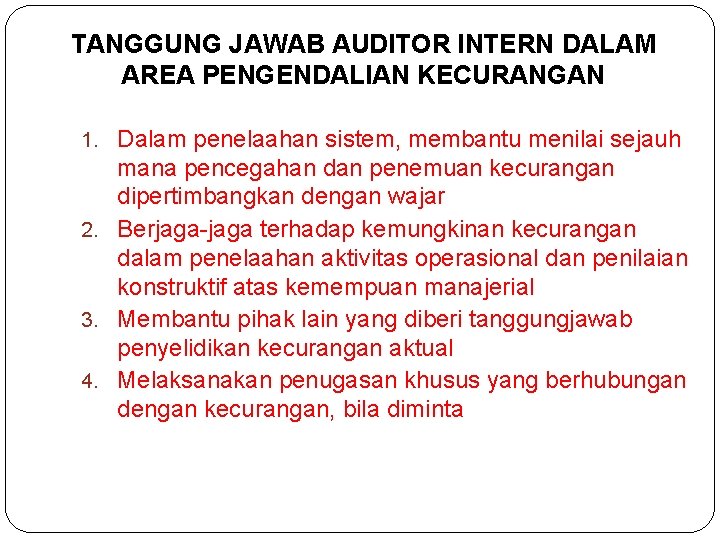 TANGGUNG JAWAB AUDITOR INTERN DALAM AREA PENGENDALIAN KECURANGAN

1. Dalam penelaahan sistem, membantu menilai sejauh mana pencegahan dan penemuan kecurangan dipertimbangkan dengan wajar
2. Berjaga-jaga terhadap kemungkinan kecurangan dalam penelaahan aktivitas operasional dan penilaian konstruktif atas kemempuan manajerial
3. Membantu pihak lain yang diberi tanggungjawab penyelidikan kecurangan aktual
4. Melaksanakan penugasan khusus yang berhubungan dengan kecurangan, bila diminta